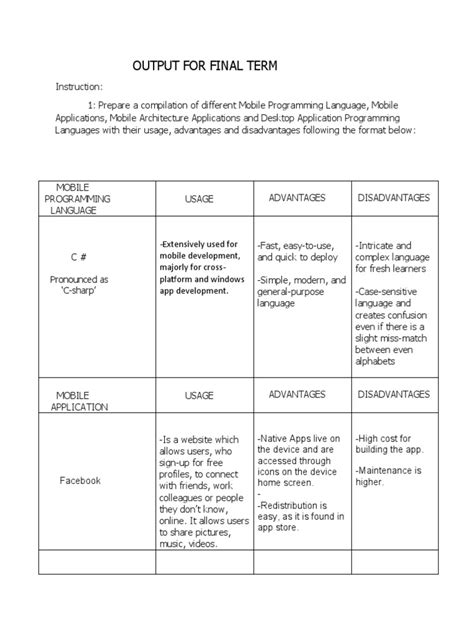 OUTPUT FOR FINAL TERM

Instruction:

1: Prepare a compilation of different Mobile Programming Language, Mobile Applications, Mobile Architecture Applications and Desktop Application Programming Languages with their usage, advantages and disadvantages following the format below:

| MOBILE PROGRAMMING LANGUAGE | USAGE | ADVANTAGES | DISADVANTAGES |
|---|---|---|---|
| C # Pronounced as 'C-sharp' | -Extensively used for mobile development, majorly for cross-platform and windows app development. | -Fast, easy-to-use, and quick to deploy -Simple, modern, and general-purpose language | -Intricate and complex language for fresh learners -Case-sensitive language and creates confusion even if there is a slight miss-match between even alphabets |
| MOBILE APPLICATION | USAGE | ADVANTAGES | DISADVANTAGES |
| Facebook | -Is a website which allows users, who sign-up for free profiles, to connect with friends, work colleagues or people they don't know, online. It allows users to share pictures, music, videos. | -Native Apps live on the device and are accessed through icons on the device home screen. - -Redistribution is easy, as it is found in app store. | -High cost for building the app. -Maintenance is higher. |
| | | | |